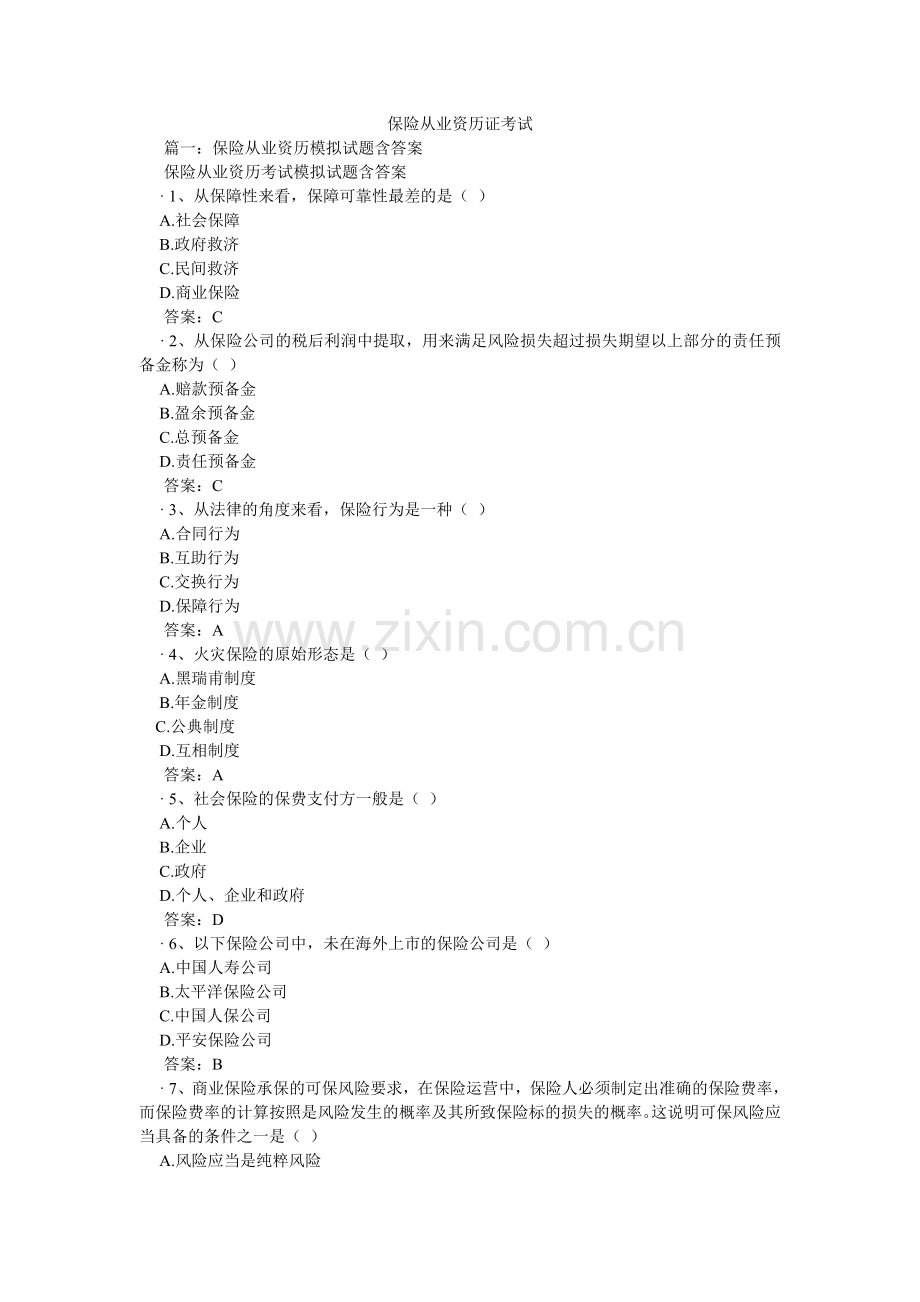 保险从业资历证考试

篇一：保险从业资历模拟试题含答案

保险从业资历考试模拟试题含答案

· 1、从保障性来看，保障可靠性最差的是（ ）

A.社会保障

B.政府救济

C.民间救济

D.商业保险

答案：C

· 2、从保险公司的税后利润中提取，用来满足风险损失超过损失期望以上部分的责任预备金称为（ ）

A.赔款预备金

B.盈余预备金

C.总预备金

D.责任预备金

答案：C

· 3、从法律的角度来看，保险行为是一种（ ）

A.合同行为

B.互助行为

C.交换行为

D.保障行为

答案：A

www.zixin.com.cn

· 4、火灾保险的原始形态是（ ）

A.黑瑞甫制度

B.年金制度

C.公典制度

D.互相制度

答案：A

· 5、社会保险的保费支付方一般是（ ）

A.个人

B.企业

C.政府

D.个人、企业和政府

答案：D

· 6、以下保险公司中，未在海外上市的保险公司是（ ）

A.中国人寿公司

B.太平洋保险公司

C.中国人保公司

D.平安保险公司

答案：B

· 7、商业保险承保的可保风险要求，在保险运营中，保险人必须制定出准确的保险费率，而保险费率的计算按照是风险发生的概率及其所致保险标的损失的概率。这说明可保风险应当具备的条件之一是（ ）

A.风险应当是纯粹风险